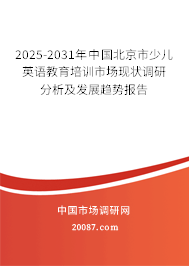 2025-2031年中国北京市少儿英语教育培训市场现状调研分析及发展趋势报告

中国市场调研网

20087.com